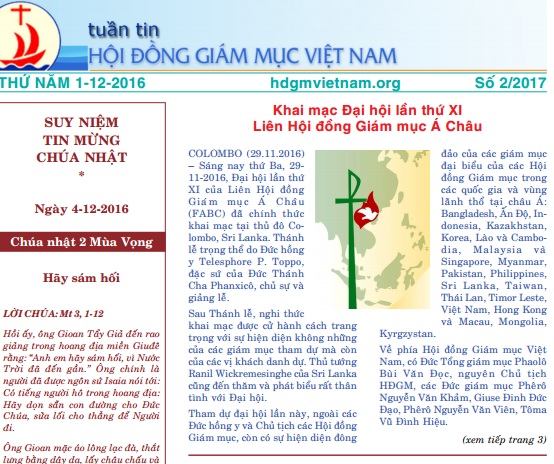 tuần tin
HỘI ĐỒNG GIÁM MỤC VIỆT NAM

THỨ NĂM 1-12-2016 hdgmvietnam.org Số 2/2017

SUY NIỆM
TIN MỪNG
CHÚA NHẬT
*

Ngày 4-12-2016

Chúa nhật 2 Mùa Vọng

Hãy sám hối

LỜI CHÚA: Mt 3, 1-12

Hồi ấy, ông Gioan Tẩy Giả đến rao giảng trong hoang địa miền Giuđê rằng: "Anh em hãy sám hối, vì Nước Trời đã đến gần." Ông chính là người đã được ngôn sứ Isaia nói tới: Có tiếng người hô trong hoang địa: Hãy dọn sẵn con đường cho Đức Chúa, sửa lối cho thẳng để Người đi.

Ông Gioan mặc áo lông lạc đà, thắt lưng bằng dây da, lấy châu chấu và

Khai mạc Đại hội lần thứ XI
Liên Hội đồng Giám mục Á Châu

COLOMBO (29.11.2016) – Sáng nay thứ Ba, 29-11-2016, Đại hội lần thứ XI của Liên Hội đồng Giám mục Á Châu (FABC) đã chính thức khai mạc tại thủ đô Colombo, Sri Lanka. Thánh lễ trọng thể do Đức hồng y Telesphore P. Toppo, đặc sứ của Đức Thánh Cha Phanxicô, chủ sự và giảng lễ.

Sau Thánh lễ, nghi thức khai mạc được cử hành cách trang trọng với sự hiện diện không những của các giám mục tham dự mà còn của các vị khách danh dự. Thủ tướng Ranil Wickremesinghe của Sri Lanka cũng đến thăm và phát biểu rất thân tình với Đại hội.

Tham dự đại hội lần này, ngoài các Đức hồng y và Chủ tịch các Hội đồng Giám mục, còn có sự hiện diện đông đảo của các giám mục đại biểu của các Hội đồng Giám mục trong các quốc gia và vùng lãnh thổ tại châu Á: Bangladesh, Ấn Độ, Indonesia, Kazakhstan, Korea, Lào và Cambodia, Malaysia và Singapore, Myanmar, Pakistan, Philippines, Sri Lanka, Taiwan, Thái Lan, Timor Leste, Việt Nam, Hong Kong và Macau, Mongolia, Kyrgzystan.

Về phía Hội đồng Giám mục Việt Nam, có Đức Tổng giám mục Phaolô Bùi Văn Đọc, nguyên Chủ tịch HĐGM, các Đức giám mục Phêrô Nguyễn Văn Khảm, Giuse Đinh Đức Đạo, Phêrô Nguyễn Văn Viên, Tôma Vũ Đình Hiệu.

(xem tiếp trang 3)